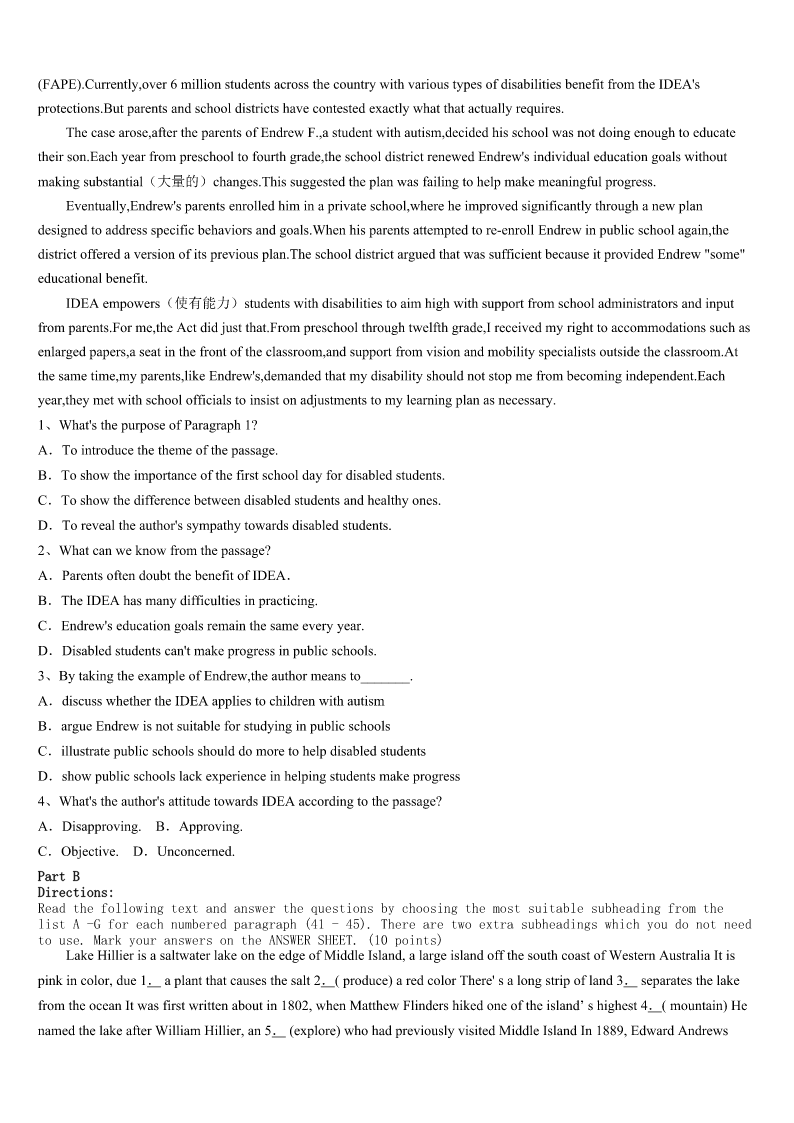 (FAPE).Currently,over 6 million students across the country with various types of disabilities benefit from the IDEA's protections.But parents and school districts have contested exactly what that actually requires.

The case arose,after the parents of Endrew F.,a student with autism,decided his school was not doing enough to educate their son.Each year from preschool to fourth grade,the school district renewed Endrew's individual education goals without making substantial（大量的）changes.This suggested the plan was failing to help make meaningful progress.

Eventually,Endrew's parents enrolled him in a private school,where he improved significantly through a new plan designed to address specific behaviors and goals.When his parents attempted to re-enroll Endrew in public school again,the district offered a version of its previous plan.The school district argued that was sufficient because it provided Endrew "some" educational benefit.

IDEA empowers（使有能力）students with disabilities to aim high with support from school administrators and input from parents.For me,the Act did just that.From preschool through twelfth grade,I received my right to accommodations such as enlarged papers,a seat in the front of the classroom,and support from vision and mobility specialists outside the classroom.At the same time,my parents,like Endrew's,demanded that my disability should not stop me from becoming independent.Each year,they met with school officials to insist on adjustments to my learning plan as necessary.

1、What's the purpose of Paragraph 1?
A．To introduce the theme of the passage.
B．To show the importance of the first school day for disabled students.
C．To show the difference between disabled students and healthy ones.
D．To reveal the author's sympathy towards disabled students.

2、What can we know from the passage?
A．Parents often doubt the benefit of IDEA.
B．The IDEA has many difficulties in practicing.
C．Endrew's education goals remain the same every year.
D．Disabled students can't make progress in public schools.

3、By taking the example of Endrew,the author means to_______.
A．discuss whether the IDEA applies to children with autism
B．argue Endrew is not suitable for studying in public schools
C．illustrate public schools should do more to help disabled students
D．show public schools lack experience in helping students make progress

4、What's the author's attitude towards IDEA according to the passage?
A．Disapproving. B．Approving.
C．Objective. D．Unconcerned.

Part B
Directions:
Read the following text and answer the questions by choosing the most suitable subheading from the list A -G for each numbered paragraph (41 - 45). There are two extra subheadings which you do not need to use. Mark your answers on the ANSWER SHEET. (10 points)

Lake Hillier is a saltwater lake on the edge of Middle Island, a large island off the south coast of Western Australia It is pink in color, due 1.__ a plant that causes the salt 2.__( produce) a red color There' s a long strip of land 3.__ separates the lake from the ocean It was first written about in 1802, when Matthew Flinders hiked one of the island' s highest 4.__( mountain) He named the lake after William Hillier, an 5.__ (explore) who had previously visited Middle Island In 1889, Edward Andrews